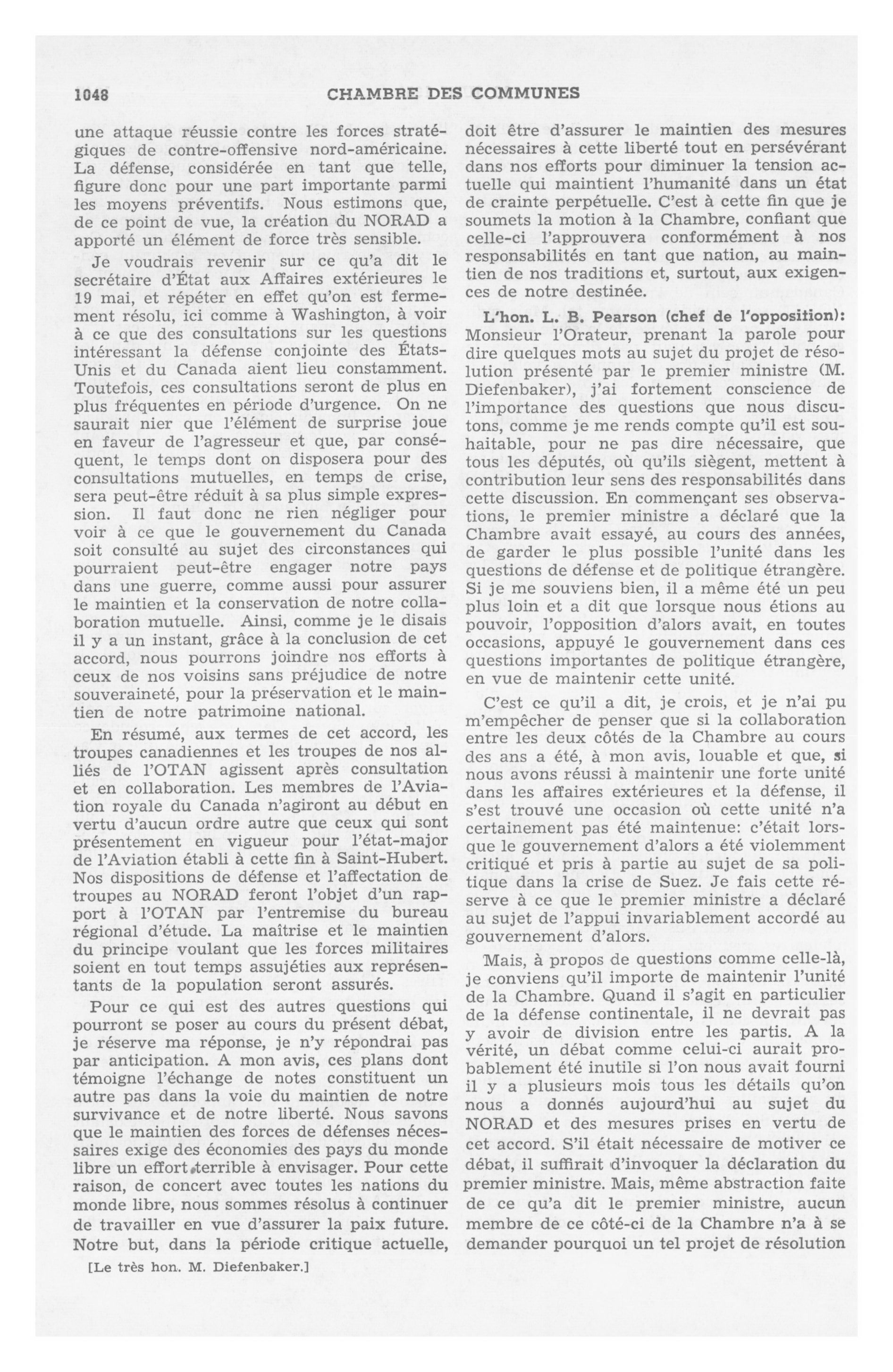 1048 CHAMBRE DES COMMUNES

une attaque réussie contre les forces stratégiques de contre-offensive nord-américaine. La défense, considérée en tant que telle, figure donc pour une part importante parmi les moyens préventifs. Nous estimons que, de ce point de vue, la création du NORAD a apporté un élément de force très sensible.

Je voudrais revenir sur ce qu'a dit le secrétaire d'État aux Affaires extérieures le 19 mai, et répéter en effet qu'on est fermement résolu, ici comme à Washington, à voir à ce que des consultations sur les questions intéressant la défense conjointe des États-Unis et du Canada aient lieu constamment. Toutefois, ces consultations seront de plus en plus fréquentes en période d'urgence. On ne saurait nier que l'élément de surprise joue en faveur de l'agresseur et que, par conséquent, le temps dont on disposera pour des consultations mutuelles, en temps de crise, sera peut-être réduit à sa plus simple expression. Il faut donc ne rien négliger pour voir à ce que le gouvernement du Canada soit consulté au sujet des circonstances qui pourraient peut-être engager notre pays dans une guerre, comme aussi pour assurer le maintien et la conservation de notre collaboration mutuelle. Ainsi, comme je le disais il y a un instant, grâce à la conclusion de cet accord, nous pourrons joindre nos efforts à ceux de nos voisins sans préjudice de notre souveraineté, pour la préservation et le maintien de notre patrimoine national.

En résumé, aux termes de cet accord, les troupes canadiennes et les troupes de nos alliés de l'OTAN agissent après consultation et en collaboration. Les membres de l'Aviation royale du Canada n'agiront au début en vertu d'aucun ordre autre que ceux qui sont présentement en vigueur pour l'état-major de l'Aviation établi à cette fin à Saint-Hubert. Nos dispositions de défense et l'affectation de troupes au NORAD feront l'objet d'un rapport à l'OTAN par l'entremise du bureau régional d'étude. La maîtrise et le maintien du principe voulant que les forces militaires soient en tout temps assujéties aux représentants de la population seront assurés.

Pour ce qui est des autres questions qui pourront se poser au cours du présent débat, je réserve ma réponse, je n'y répondrai pas par anticipation. A mon avis, ces plans dont témoigne l'échange de notes constituent un autre pas dans la voie du maintien de notre survivance et de notre liberté. Nous savons que le maintien des forces de défenses nécessaires exige des économies des pays du monde libre un effort terrible à envisager. Pour cette raison, de concert avec toutes les nations du monde libre, nous sommes résolus à continuer de travailler en vue d'assurer la paix future. Notre but, dans la période critique actuelle,

[Le très hon. M. Diefenbaker.]

doit être d'assurer le maintien des mesures nécessaires à cette liberté tout en persévérant dans nos efforts pour diminuer la tension actuelle qui maintient l'humanité dans un état de crainte perpétuelle. C'est à cette fin que je soumets la motion à la Chambre, confiant que celle-ci l'approuvera conformément à nos responsabilités en tant que nation, au maintien de nos traditions et, surtout, aux exigences de notre destinée.

L'hon. L. B. Pearson (chef de l'opposition): Monsieur l'Orateur, prenant la parole pour dire quelques mots au sujet du projet de résolution présenté par le premier ministre (M. Diefenbaker), j'ai fortement conscience de l'importance des questions que nous discutons, comme je me rends compte qu'il est souhaitable, pour ne pas dire nécessaire, que tous les députés, où qu'ils siègent, mettent à contribution leur sens des responsabilités dans cette discussion. En commençant ses observations, le premier ministre a déclaré que la Chambre avait essayé, au cours des années, de garder le plus possible l'unité dans les questions de défense et de politique étrangère. Si je me souviens bien, il a même été un peu plus loin et a dit que lorsque nous étions au pouvoir, l'opposition d'alors avait, en toutes occasions, appuyé le gouvernement dans ces questions importantes de politique étrangère, en vue de maintenir cette unité.

C'est ce qu'il a dit, je crois, et je n'ai pu m'empêcher de penser que si la collaboration entre les deux côtés de la Chambre au cours des ans a été, à mon avis, louable et que, si nous avons réussi à maintenir une forte unité dans les affaires extérieures et la défense, il s'est trouvé une occasion où cette unité n'a certainement pas été maintenue: c'était lorsque le gouvernement d'alors a été violemment critiqué et pris à partie au sujet de sa politique dans la crise de Suez. Je fais cette réserve à ce que le premier ministre a déclaré au sujet de l'appui invariablement accordé au gouvernement d'alors.

Mais, à propos de questions comme celle-là, je conviens qu'il importe de maintenir l'unité de la Chambre. Quand il s'agit en particulier de la défense continentale, il ne devrait pas y avoir de division entre les partis. A la vérité, un débat comme celui-ci aurait probablement été inutile si l'on nous avait fourni il y a plusieurs mois tous les détails qu'on nous a donnés aujourd'hui au sujet du NORAD et des mesures prises en vertu de cet accord. S'il était nécessaire de motiver ce débat, il suffirait d'invoquer la déclaration du premier ministre. Mais, même abstraction faite de ce qu'a dit le premier ministre, aucun membre de ce côté-ci de la Chambre n'a à se demander pourquoi un tel projet de résolution